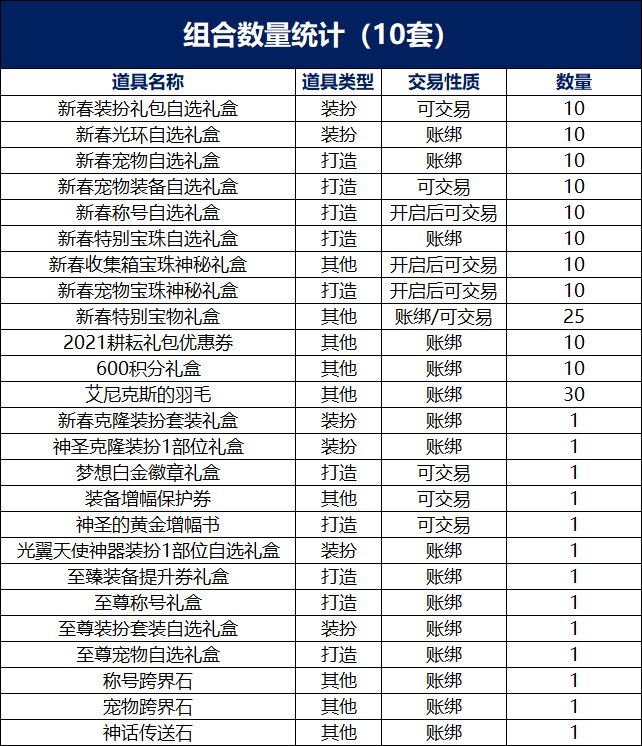 组合数量统计（10套）

| 道具名称 | 道具类型 | 交易性质 | 数量 |
|---|---|---|---|
| 新春装扮礼包自选礼盒 | 装扮 | 可交易 | 10 |
| 新春光环自选礼盒 | 装扮 | 账绑 | 10 |
| 新春宠物自选礼盒 | 打造 | 账绑 | 10 |
| 新春宠物装备自选礼盒 | 打造 | 可交易 | 10 |
| 新春称号自选礼盒 | 打造 | 开启后可交易 | 10 |
| 新春特别宝珠自选礼盒 | 打造 | 账绑 | 10 |
| 新春收集箱宝珠神秘礼盒 | 其他 | 开启后可交易 | 10 |
| 新春宠物宝珠神秘礼盒 | 打造 | 开启后可交易 | 10 |
| 新春特别宝物礼盒 | 其他 | 账绑/可交易 | 25 |
| 2021耕耘礼包优惠券 | 其他 | 账绑 | 10 |
| 600积分礼盒 | 其他 | 账绑 | 10 |
| 艾尼克斯的羽毛 | 其他 | 账绑 | 30 |
| 新春克隆装扮套装礼盒 | 装扮 | 账绑 | 1 |
| 神圣克隆装扮1部位礼盒 | 装扮 | 账绑 | 1 |
| 梦想白金徽章礼盒 | 打造 | 可交易 | 1 |
| 装备增幅保护券 | 其他 | 可交易 | 1 |
| 神圣的黄金增幅书 | 打造 | 可交易 | 1 |
| 光翼天使神器装扮1部位自选礼盒 | 装扮 | 账绑 | 1 |
| 至臻装备提升券礼盒 | 打造 | 账绑 | 1 |
| 至尊称号礼盒 | 打造 | 账绑 | 1 |
| 至尊装扮套装自选礼盒 | 装扮 | 账绑 | 1 |
| 至尊宠物自选礼盒 | 打造 | 账绑 | 1 |
| 称号跨界石 | 其他 | 账绑 | 1 |
| 宠物跨界石 | 其他 | 账绑 | 1 |
| 神话传送石 | 其他 | 账绑 | 1 |